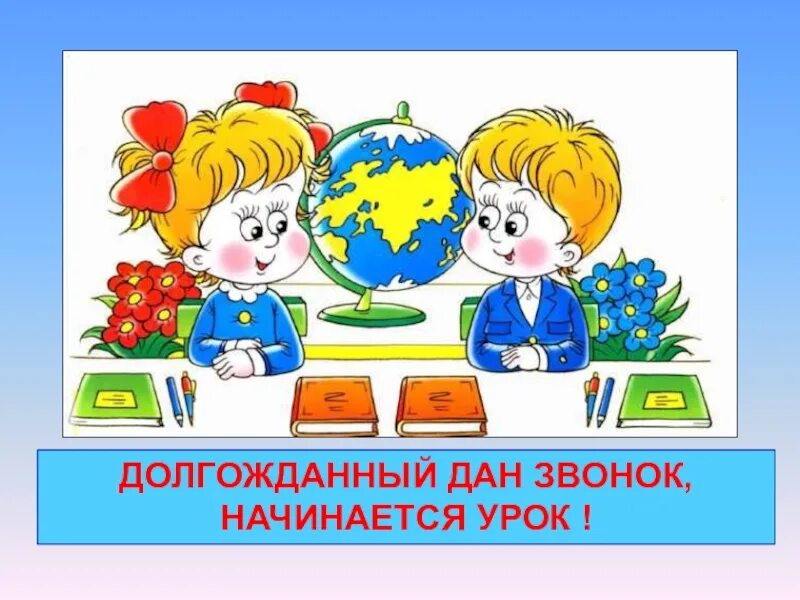 ДОЛГОЖДАННЫЙ ДАН ЗВОНОК,
НАЧИНАЕТСЯ УРОК !